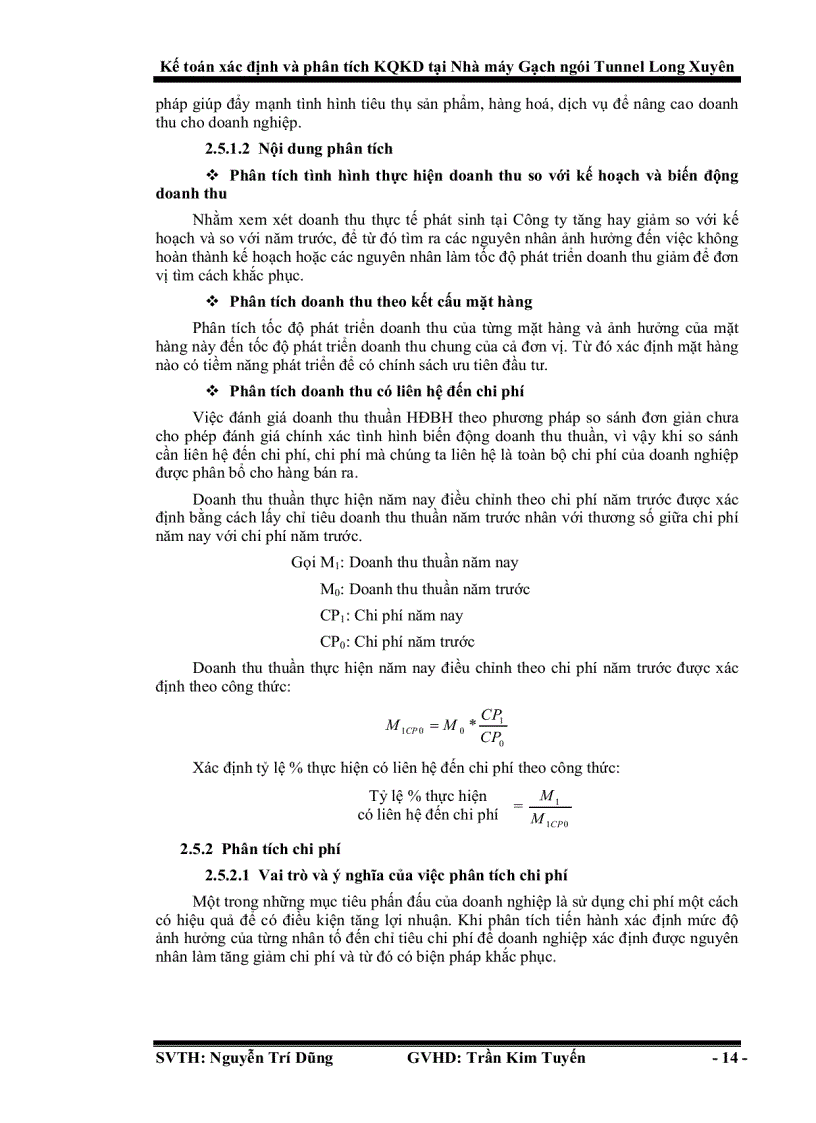 Kế toán xác định và phân tích KQKD tại Nhà máy Gạch ngói Tunnel Long Xuyên

pháp giúp đẩy mạnh tình hình tiêu thụ sản phẩm, hàng hoá, dịch vụ để nâng cao doanh thu cho doanh nghiệp.

2.5.1.2 Nội dung phân tích

❖ Phân tích tình hình thực hiện doanh thu so với kế hoạch và biến động doanh thu

Nhằm xem xét doanh thu thực tế phát sinh tại Công ty tăng hay giảm so với kế hoạch và so với năm trước, để từ đó tìm ra các nguyên nhân ảnh hưởng đến việc không hoàn thành kế hoạch hoặc các nguyên nhân làm tốc độ phát triển doanh thu giảm để đơn vị tìm cách khắc phục.

❖ Phân tích doanh thu theo kết cấu mặt hàng

Phân tích tốc độ phát triển doanh thu của từng mặt hàng và ảnh hưởng của mặt hàng này đến tốc độ phát triển doanh thu chung của cả đơn vị. Từ đó xác định mặt hàng nào có tiềm năng phát triển để có chính sách ưu tiên đầu tư.

❖ Phân tích doanh thu có liên hệ đến chi phí

Việc đánh giá doanh thu thuần HĐBH theo phương pháp so sánh đơn giản chưa cho phép đánh giá chính xác tình hình biến động doanh thu thuần, vì vậy khi so sánh cần liên hệ đến chi phí, chi phí mà chúng ta liên hệ là toàn bộ chi phí của doanh nghiệp được phân bổ cho hàng bán ra.

Doanh thu thuần thực hiện năm nay điều chỉnh theo chi phí năm trước được xác định bằng cách lấy chỉ tiêu doanh thu thuần năm trước nhân với thương số giữa chi phí năm nay với chi phí năm trước.

Gọi $M_1$: Doanh thu thuần năm nay

$M_0$: Doanh thu thuần năm trước

$CP_1$: Chi phí năm nay

$CP_0$: Chi phí năm trước

Doanh thu thuần thực hiện năm nay điều chỉnh theo chi phí năm trước được xác định theo công thức:

$M_{1CP0} = M_0 * \frac{CP_1}{CP_0}$

Xác định tỷ lệ % thực hiện có liên hệ đến chi phí theo công thức:

Tỷ lệ % thực hiện có liên hệ đến chi phí $= \frac{M_1}{M_{1CP0}}$

2.5.2 Phân tích chi phí

2.5.2.1 Vai trò và ý nghĩa của việc phân tích chi phí

Một trong những mục tiêu phấn đấu của doanh nghiệp là sử dụng chi phí một cách có hiệu quả để có điều kiện tăng lợi nhuận. Khi phân tích tiến hành xác định mức độ ảnh hưởng của từng nhân tố đến chỉ tiêu chi phí để doanh nghiệp xác định được nguyên nhân làm tăng giảm chi phí và từ đó có biện pháp khắc phục.

SVTH: Nguyễn Trí Dũng GVHD: Trần Kim Tuyến - 14 -